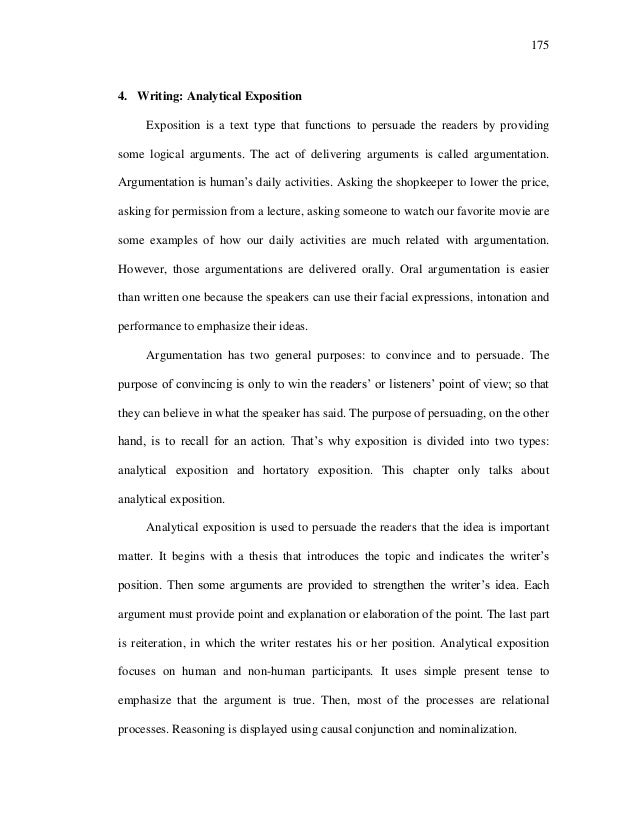 175

4. Writing: Analytical Exposition

Exposition is a text type that functions to persuade the readers by providing some logical arguments. The act of delivering arguments is called argumentation. Argumentation is human's daily activities. Asking the shopkeeper to lower the price, asking for permission from a lecture, asking someone to watch our favorite movie are some examples of how our daily activities are much related with argumentation. However, those argumentations are delivered orally. Oral argumentation is easier than written one because the speakers can use their facial expressions, intonation and performance to emphasize their ideas.

Argumentation has two general purposes: to convince and to persuade. The purpose of convincing is only to win the readers' or listeners' point of view; so that they can believe in what the speaker has said. The purpose of persuading, on the other hand, is to recall for an action. That's why exposition is divided into two types: analytical exposition and hortatory exposition. This chapter only talks about analytical exposition.

Analytical exposition is used to persuade the readers that the idea is important matter. It begins with a thesis that introduces the topic and indicates the writer's position. Then some arguments are provided to strengthen the writer's idea. Each argument must provide point and explanation or elaboration of the point. The last part is reiteration, in which the writer restates his or her position. Analytical exposition focuses on human and non-human participants. It uses simple present tense to emphasize that the argument is true. Then, most of the processes are relational processes. Reasoning is displayed using causal conjunction and nominalization.